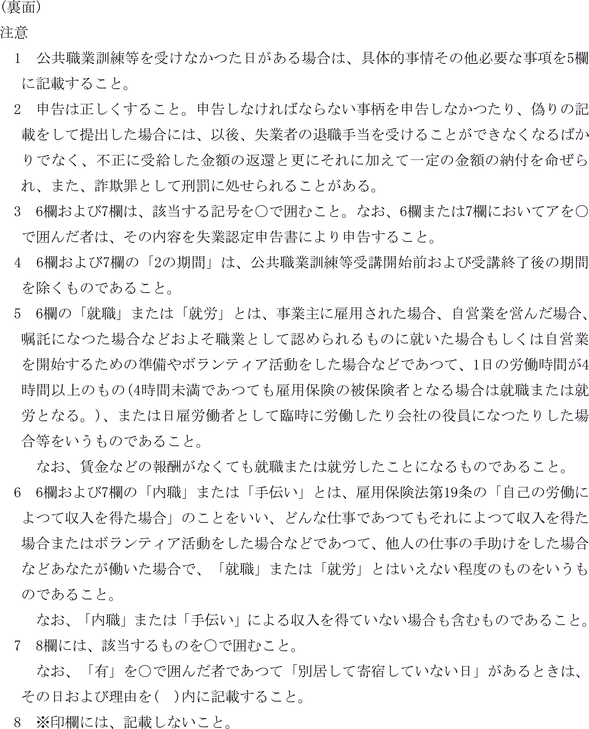 （裏面）
注意
1　公共職業訓練等を受けなかつた日がある場合は、具体的事情その他必要な事項を5欄に記載すること。
2　申告は正しくすること。申告しなければならない事柄を申告しなかつたり、偽りの記載をして提出した場合には、以後、失業者の退職手当を受けることができなくなるばかりでなく、不正に受給した金額の返還と更にそれに加えて一定の金額の納付を命ぜられ、また、詐欺罪として刑罰に処せられることがある。
3　6欄および7欄は、該当する記号を○で囲むこと。なお、6欄または7欄においてアを○で囲んだ者は、その内容を失業認定申告書により申告すること。
4　6欄および7欄の「2の期間」は、公共職業訓練等受講開始前および受講終了後の期間を除くものであること。
5　6欄の「就職」または「就労」とは、事業主に雇用された場合、自営業を営んだ場合、嘱託になつた場合などおよそ職業として認められるものに就いた場合もしくは自営業を開始するための準備やボランティア活動をした場合などであつて、1日の労働時間が4時間以上のもの(4時間未満であつても雇用保険の被保険者となる場合は就職または就労となる。)、または日雇労働者として臨時に労働したり会社の役員になつたりした場合等をいうものであること。
なお、賃金などの報酬がなくても就職または就労したことになるものであること。
6　6欄および7欄の「内職」または「手伝い」とは、雇用保険法第19条の「自己の労働によつて収入を得た場合」のことをいい、どんな仕事であつてもそれによつて収入を得た場合またはボランティア活動をした場合などであつて、他人の仕事の手助けをした場合などあなたが働いた場合で、「就職」または「就労」とはいえない程度のものをいうものであること。
なお、「内職」または「手伝い」による収入を得ていない場合も含むものであること。
7　8欄には、該当するものを○で囲むこと。
なお、「有」を○で囲んだ者であつて「別居して寄宿していない日」があるときは、その日および理由を(　)内に記載すること。
8　※印欄には、記載しないこと。